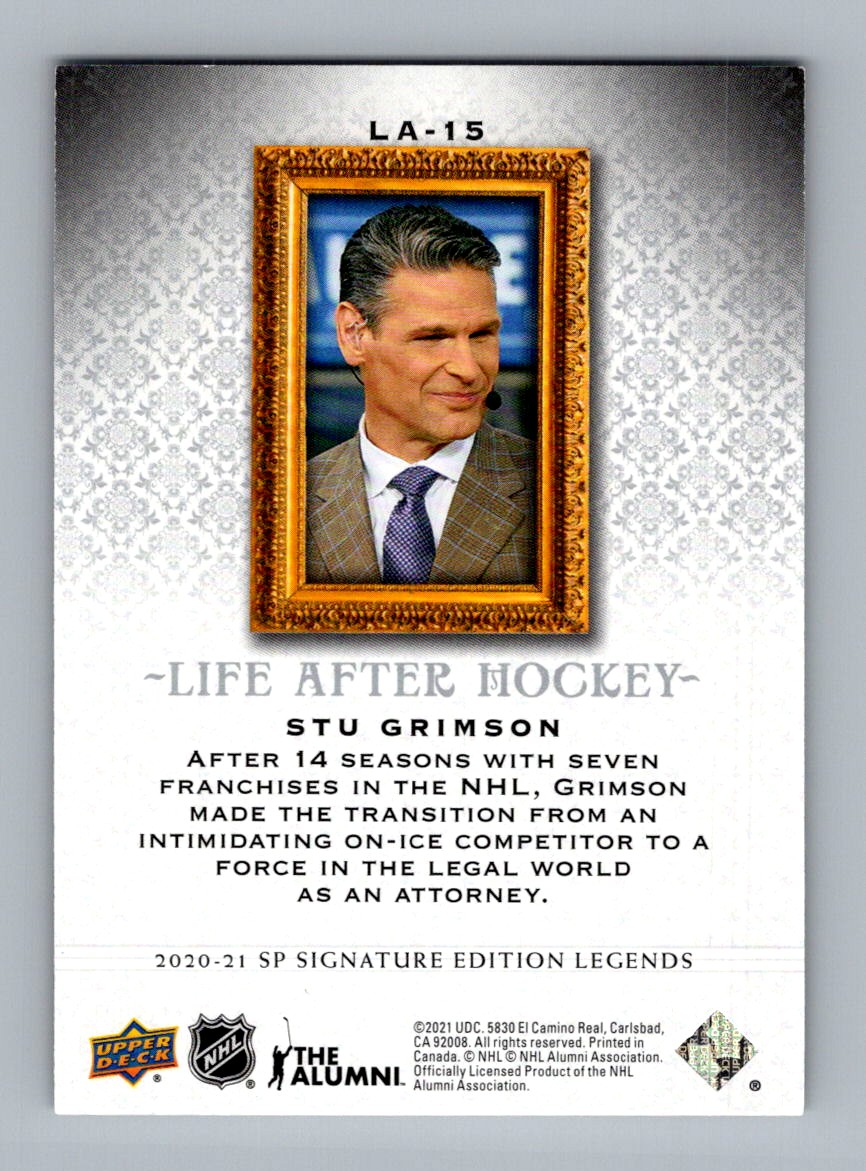 LA-15

~LIFE AFTER HOCKEY~

STU GRIMSON

AFTER 14 SEASONS WITH SEVEN FRANCHISES IN THE NHL, GRIMSON MADE THE TRANSITION FROM AN INTIMIDATING ON-ICE COMPETITOR TO A FORCE IN THE LEGAL WORLD AS AN ATTORNEY.

2020-21 SP SIGNATURE EDITION LEGENDS

UPPER DECK

NHL

THE ALUMNI

©2021 UDC. 5830 El Camino Real, Carlsbad, CA 92008. All rights reserved. Printed in Canada. © NHL © NHL Alumni Association. Officially Licensed Product of the NHL Alumni Association.